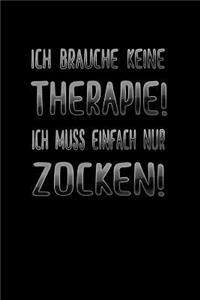 ICH BRAUCHE KEINE THERAPIE! ICH MUSS EINFACH NUR ZOCKEN!